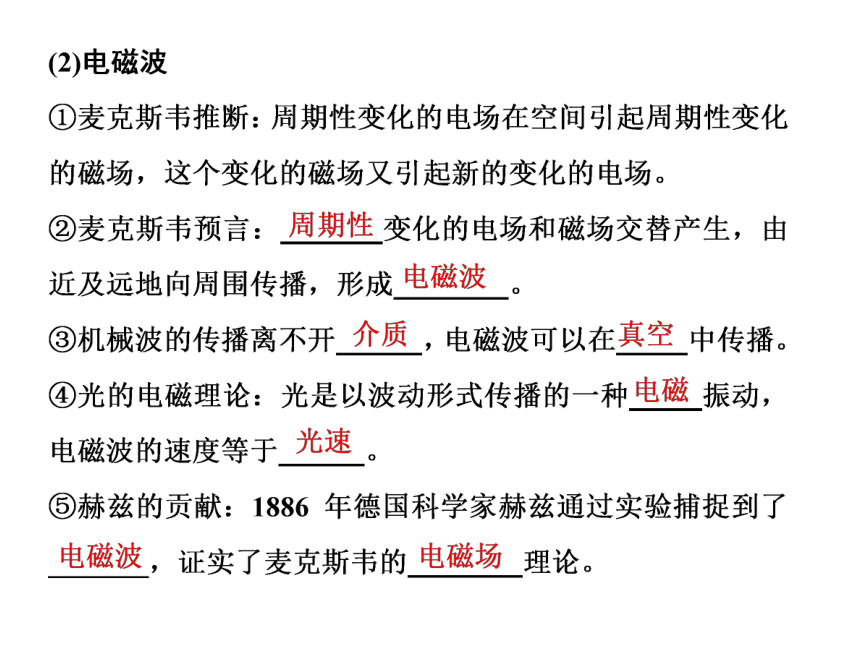 (2)电磁波

①麦克斯韦推断：周期性变化的电场在空间引起周期性变化的磁场，这个变化的磁场又引起新的变化的电场。

②麦克斯韦预言：周期性变化的电场和磁场交替产生，由近及远地向周围传播，形成电磁波。

③机械波的传播离不开介质，电磁波可以在真空中传播。

④光的电磁理论：光是以波动形式传播的一种电磁振动，电磁波的速度等于光速。

⑤赫兹的贡献：1886 年德国科学家赫兹通过实验捕捉到了电磁波，证实了麦克斯韦的电磁场理论。